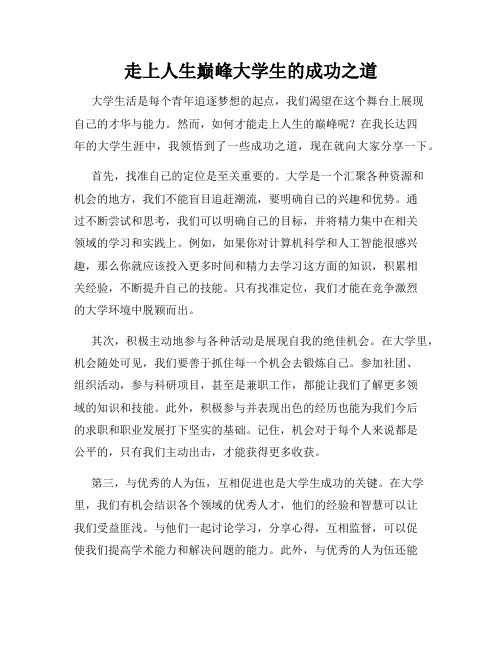 走上人生巅峰大学生的成功之道

大学生活是每个青年追逐梦想的起点，我们渴望在这个舞台上展现自己的才华与能力。然而，如何才能走上人生的巅峰呢？在我长达四年的大学生涯中，我领悟到了一些成功之道，现在就向大家分享一下。

首先，找准自己的定位是至关重要的。大学是一个汇聚各种资源和机会的地方，我们不能盲目追赶潮流，要明确自己的兴趣和优势。通过不断尝试和思考，我们可以明确自己的目标，并将精力集中在相关领域的学习和实践上。例如，如果你对计算机科学和人工智能很感兴趣，那么你就应该投入更多时间和精力去学习这方面的知识，积累相关经验，不断提升自己的技能。只有找准定位，我们才能在竞争激烈的大学环境中脱颖而出。

其次，积极主动地参与各种活动是展现自我的绝佳机会。在大学里，机会随处可见，我们要善于抓住每一个机会去锻炼自己。参加社团、组织活动，参与科研项目，甚至是兼职工作，都能让我们了解更多领域的知识和技能。此外，积极参与并表现出色的经历也能为我们今后的求职和职业发展打下坚实的基础。记住，机会对于每个人来说都是公平的，只有我们主动出击，才能获得更多收获。

第三，与优秀的人为伍，互相促进也是大学生成功的关键。在大学里，我们有机会结识各个领域的优秀人才，他们的经验和智慧可以让我们受益匪浅。与他们一起讨论学习，分享心得，互相监督，可以促使我们提高学术能力和解决问题的能力。此外，与优秀的人为伍还能